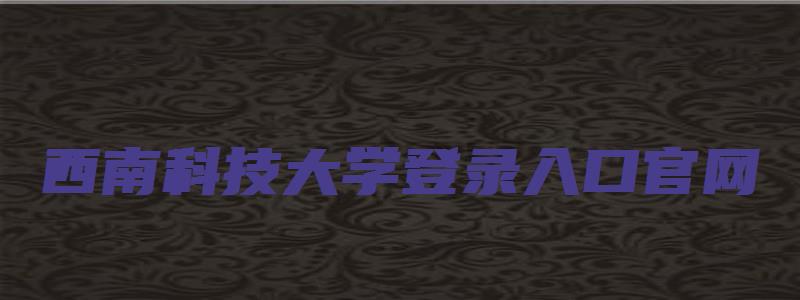 西南科技大学登录入口官网